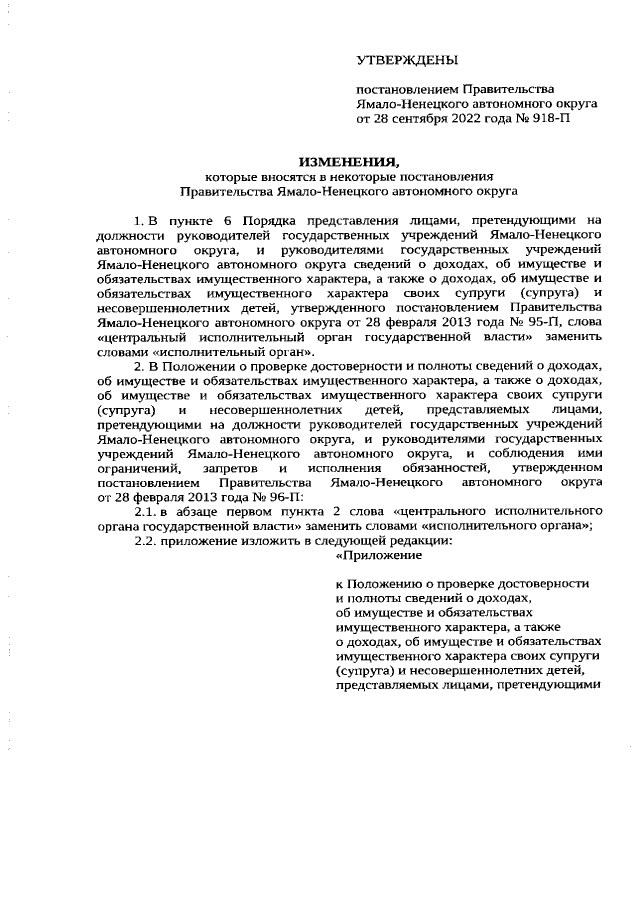 УТВЕРЖДЕНЫ

постановлением Правительства Ямало-Ненецкого автономного округа от 28 сентября 2022 года № 918-П

ИЗМЕНЕНИЯ,
которые вносятся в некоторые постановления Правительства Ямало-Ненецкого автономного округа

1. В пункте 6 Порядка представления лицами, претендующими на должности руководителей государственных учреждений Ямало-Ненецкого автономного округа, и руководителями государственных учреждений Ямало-Ненецкого автономного округа сведений о доходах, об имуществе и обязательствах имущественного характера, а также о доходах, об имуществе и обязательствах имущественного характера своих супруги (супруга) и несовершеннолетних детей, утвержденного постановлением Правительства Ямало-Ненецкого автономного округа от 28 февраля 2013 года № 95-П, слова «центральный исполнительный орган государственной власти» заменить словами «исполнительный орган».

2. В Положении о проверке достоверности и полноты сведений о доходах, об имуществе и обязательствах имущественного характера, а также о доходах, об имуществе и обязательствах имущественного характера своих супруги (супруга) и несовершеннолетних детей, представляемых лицами, претендующими на должности руководителей государственных учреждений Ямало-Ненецкого автономного округа, и руководителями государственных учреждений Ямало-Ненецкого автономного округа, и соблюдения ими ограничений, запретов и исполнения обязанностей, утвержденном постановлением Правительства Ямало-Ненецкого автономного округа от 28 февраля 2013 года № 96-П:

2.1. в абзаце первом пункта 2 слова «центрального исполнительного органа государственной власти» заменить словами «исполнительного органа»;

2.2. приложение изложить в следующей редакции:

«Приложение

к Положению о проверке достоверности и полноты сведений о доходах, об имуществе и обязательствах имущественного характера, а также о доходах, об имуществе и обязательствах имущественного характера своих супруги (супруга) и несовершеннолетних детей, представляемых лицами, претендующими